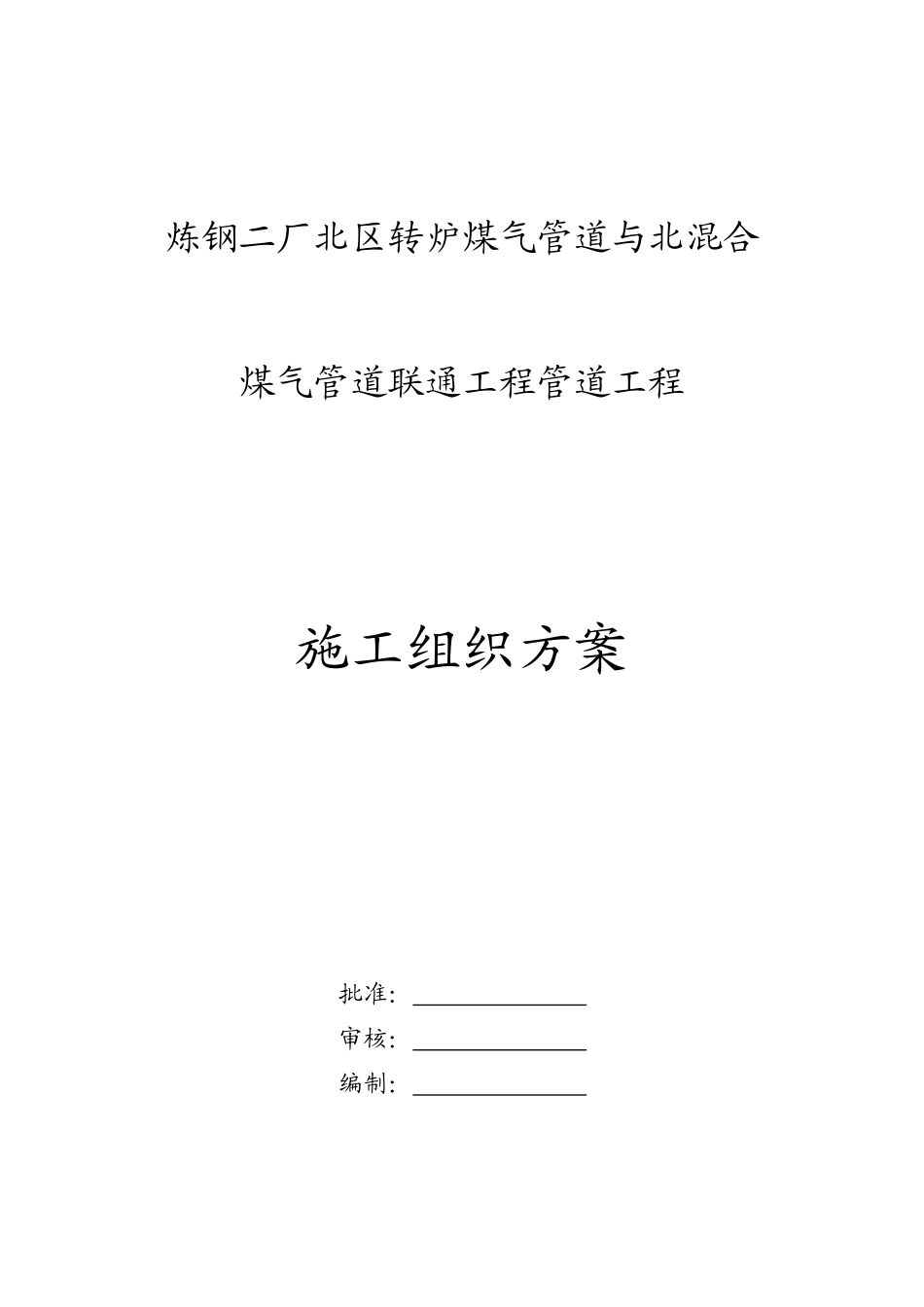 炼钢二厂北区转炉煤气管道与北混合

煤气管道联通工程管道工程

施工组织方案

批准：

审核：

编制：